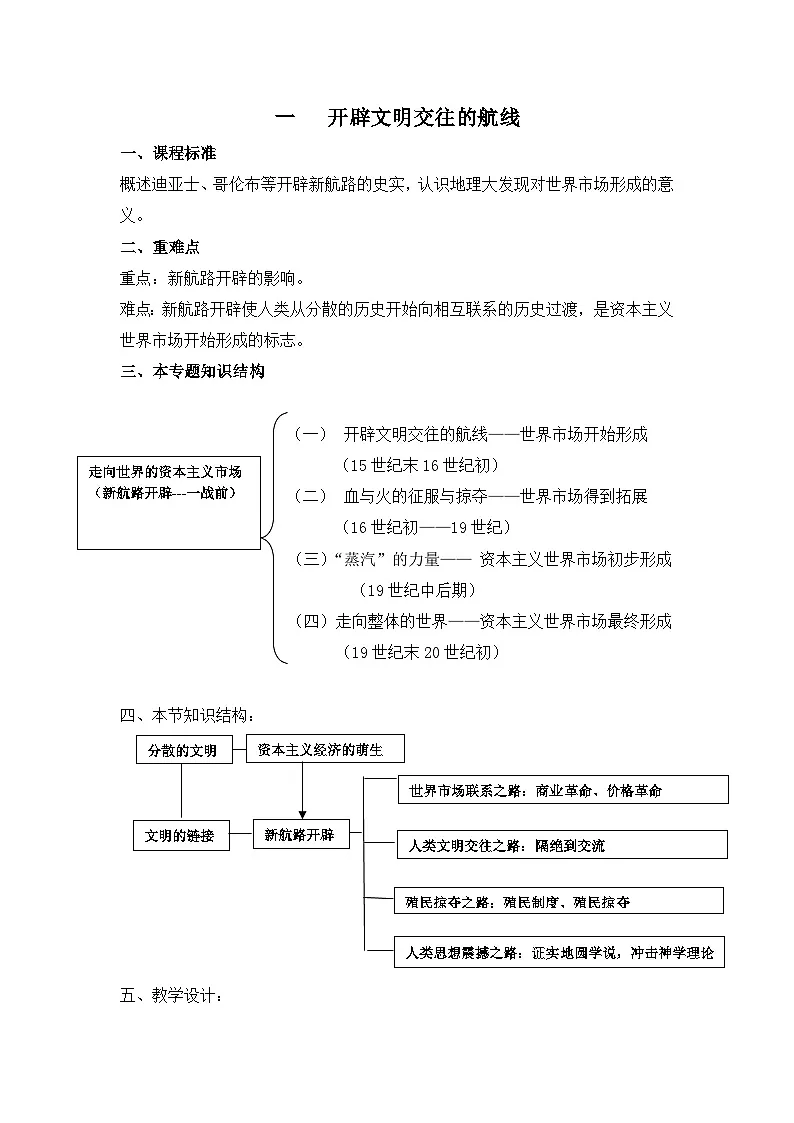 一　开辟文明交往的航线

一、课程标准

概述迪亚士、哥伦布等开辟新航路的史实，认识地理大发现对世界市场形成的意义。

二、重难点

重点：新航路开辟的影响。

难点：新航路开辟使人类从分散的历史开始向相互联系的历史过渡，是资本主义世界市场开始形成的标志。

三、本专题知识结构

走向世界的资本主义市场
（新航路开辟---一战前）

（一）　开辟文明交往的航线——世界市场开始形成
（15世纪末16世纪初）

（二）　血与火的征服与掠夺——世界市场得到拓展
（16世纪初——19世纪）

（三）“蒸汽”的力量—— 资本主义世界市场初步形成
（19世纪中后期）

（四）走向整体的世界——资本主义世界市场最终形成
（19世纪末20世纪初）

四、本节知识结构：

分散的文明

资本主义经济的萌生

文明的链接

新航路开辟

世界市场联系之路：商业革命、价格革命

人类文明交往之路：隔绝到交流

殖民掠夺之路：殖民制度、殖民掠夺

人类思想震撼之路：证实地圆学说，冲击神学理论

五、教学设计：